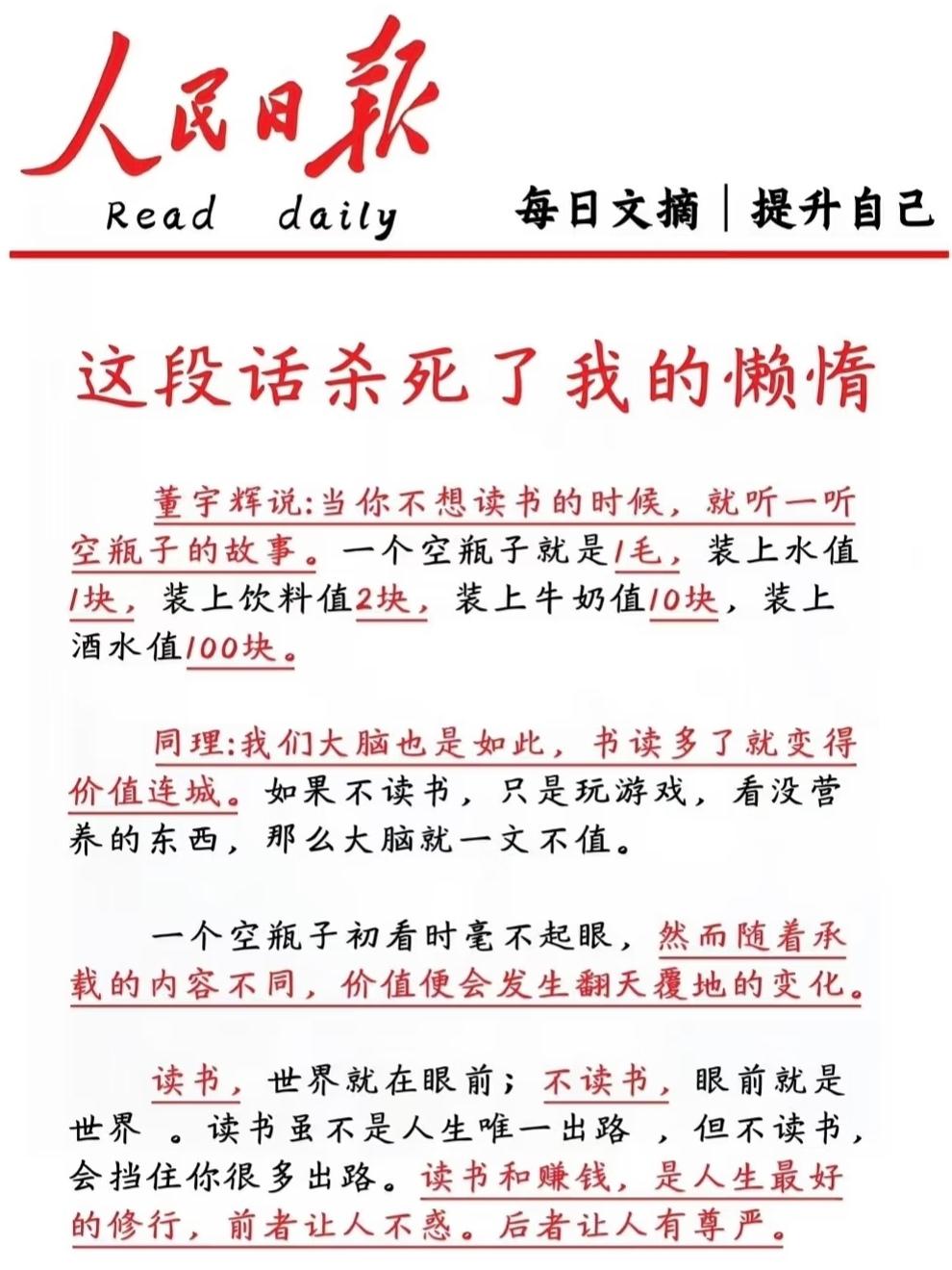 人民日報

Read daily

每日文摘｜提升自己

这段话杀死了我的懒惰

董宇辉说:当你不想读书的时候，就听一听空瓶子的故事。一个空瓶子就是1毛，装上水值1块，装上饮料值2块，装上牛奶值10块，装上酒水值100块。

同理:我们大脑也是如此，书读多了就变得价值连城。如果不读书，只是玩游戏，看没营养的东西，那么大脑就一文不值。

一个空瓶子初看时毫不起眼，然而随着承载的内容不同，价值便会发生翻天覆地的变化。

读书，世界就在眼前；不读书，眼前就是世界 。读书虽不是人生唯一出路 ，但不读书，会挡住你很多出路。读书和赚钱，是人生最好的修行，前者让人不惑。后者让人有尊严。